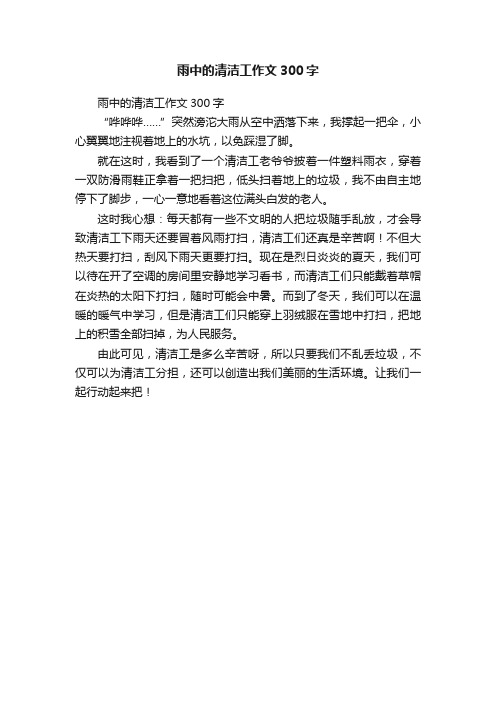 雨中的清洁工作文300字

雨中的清洁工作文300字

“哗哗哗……”突然滂沱大雨从空中洒落下来，我撑起一把伞，小心翼翼地注视着地上的水坑，以免踩湿了脚。

就在这时，我看到了一个清洁工老爷爷披着一件塑料雨衣，穿着一双防滑雨鞋正拿着一把扫把，低头扫着地上的垃圾，我不由自主地停下了脚步，一心一意地看着这位满头白发的老人。

这时我心想：每天都有一些不文明的人把垃圾随手乱放，才会导致清洁工下雨天还要冒着风雨打扫，清洁工们还真是辛苦啊！不但大热天要打扫，刮风下雨天更要打扫。现在是烈日炎炎的夏天，我们可以待在开了空调的房间里安静地学习看书，而清洁工们只能戴着草帽在炎热的太阳下打扫，随时可能会中暑。而到了冬天，我们可以在温暖的暖气中学习，但是清洁工们只能穿上羽绒服在雪地中打扫，把地上的积雪全部扫掉，为人民服务。

由此可见，清洁工是多么辛苦呀，所以只要我们不乱丢垃圾，不仅可以为清洁工分担，还可以创造出我们美丽的生活环境。让我们一起行动起来把！